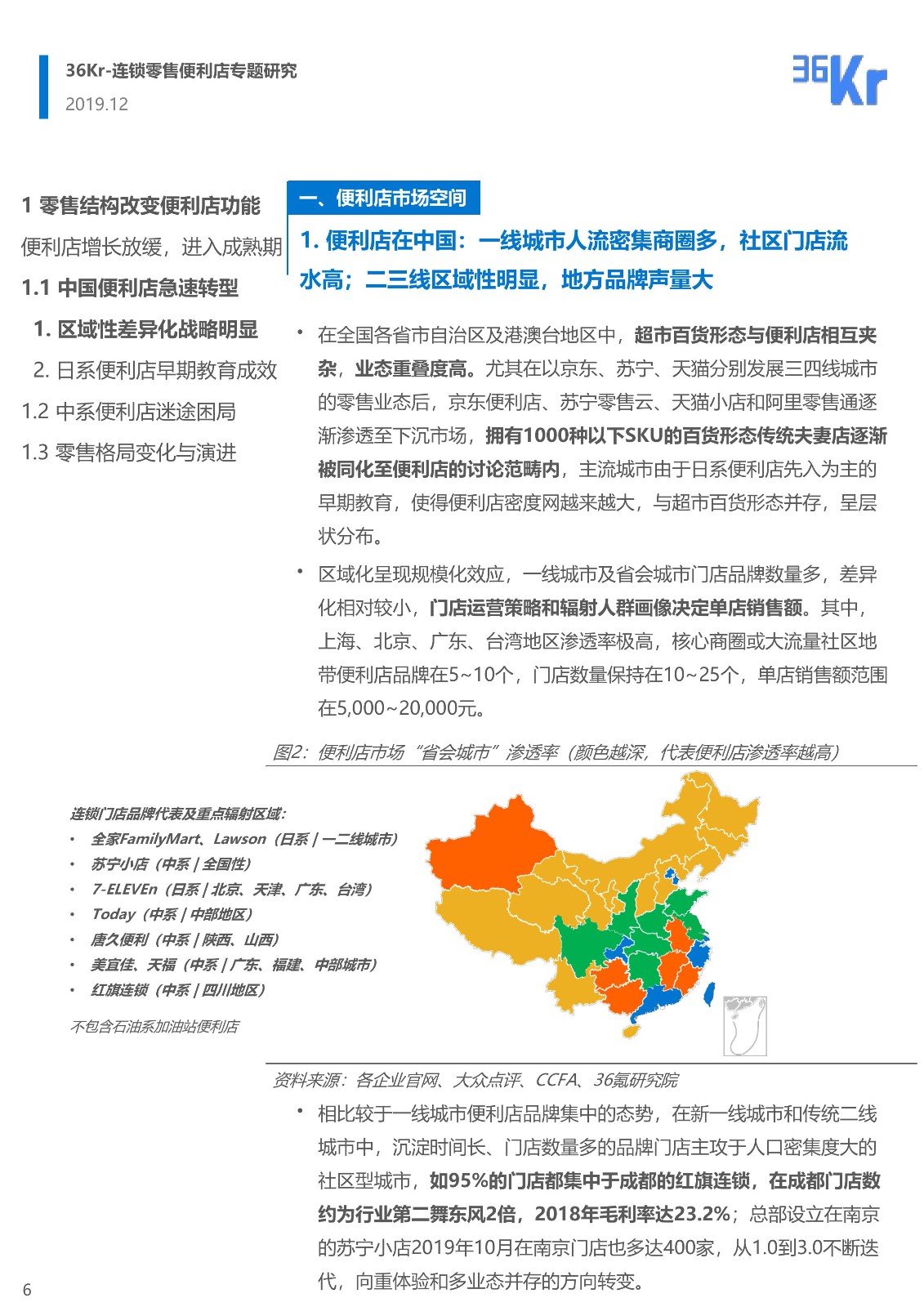 36Kr-连锁零售便利店专题研究
2019.12

36Kr

1 零售结构改变便利店功能
便利店增长放缓，进入成熟期
1.1 中国便利店急速转型
1. 区域性差异化战略明显
2. 日系便利店早期教育成效
1.2 中系便利店迷途困局
1.3 零售格局变化与演进

一、便利店市场空间

1. 便利店在中国：一线城市人流密集商圈多，社区门店流水高；二三线区域性明显，地方品牌声量大

• 在全国各省市自治区及港澳台地区中，超市百货形态与便利店相互夹杂，业态重叠度高。尤其在以京东、苏宁、天猫分别发展三四线城市的零售业态后，京东便利店、苏宁零售云、天猫小店和阿里零售通逐渐渗透至下沉市场，拥有1000种以下SKU的百货形态传统夫妻店逐渐被同化至便利店的讨论范畴内，主流城市由于日系便利店先入为主的早期教育，使得便利店密度网越来越大，与超市百货形态并存，呈层状分布。

• 区域化呈现规模化效应，一线城市及省会城市门店品牌数量多，差异化相对较小，门店运营策略和辐射人群画像决定单店销售额。其中，上海、北京、广东、台湾地区渗透率极高，核心商圈或大流量社区地带便利店品牌在5~10个，门店数量保持在10~25个，单店销售额范围在5,000~20,000元。

图2：便利店市场“省会城市”渗透率（颜色越深，代表便利店渗透率越高）

连锁门店品牌代表及重点辐射区域：
• 全家FamilyMart、Lawson（日系 | 一二线城市）
• 苏宁小店（中系 | 全国性）
• 7-ELEVEn（日系 | 北京、天津、广东、台湾）
• Today（中系 | 中部地区）
• 唐久便利（中系 | 陕西、山西）
• 美宜佳、天福（中系 | 广东、福建、中部城市）
• 红旗连锁（中系 | 四川地区）
不包含石油系加油站便利店

资料来源：各企业官网、大众点评、CCFA、36氪研究院

• 相比较于一线城市便利店品牌集中的态势，在新一线城市和传统二线城市中，沉淀时间长、门店数量多的品牌门店主攻于人口密集度大的社区型城市，如95%的门店都集中于成都的红旗连锁，在成都门店数约为行业第二舞东风2倍，2018年毛利率达23.2%；总部设立在南京的苏宁小店2019年10月在南京门店也多达400家，从1.0到3.0不断迭代，向重体验和多业态并存的方向转变。

6